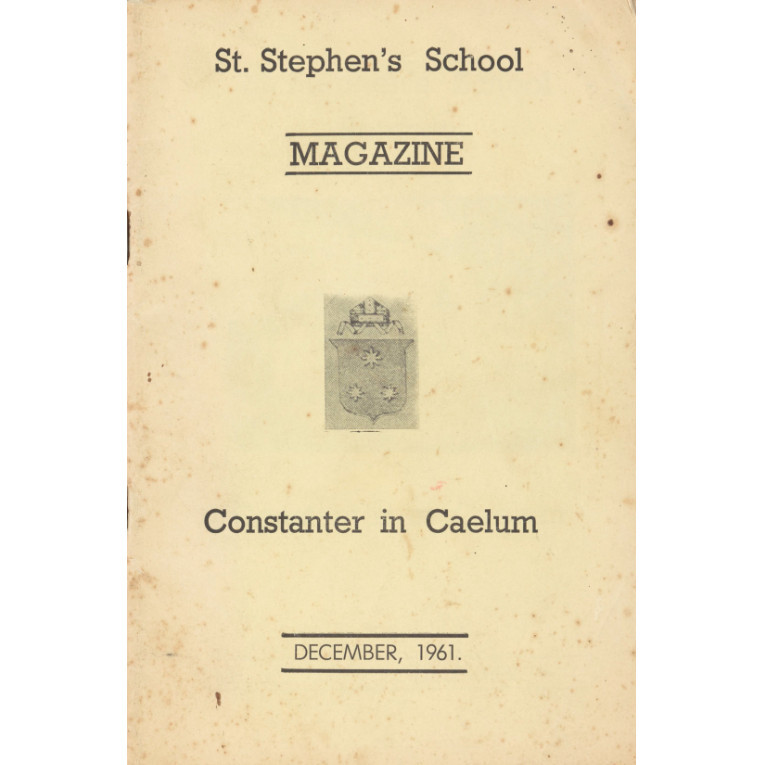 St. Stephen's School

MAGAZINE

Constanter in Caelum

DECEMBER, 1961.